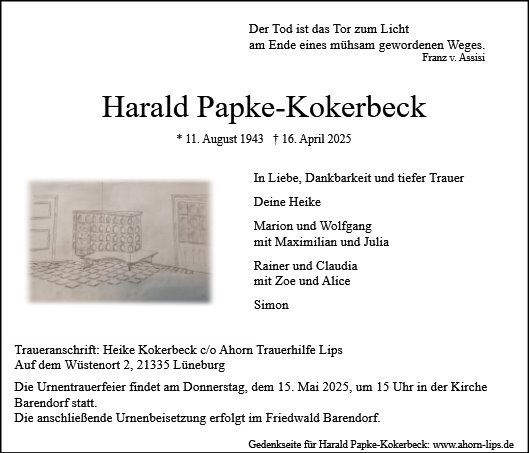 Der Tod ist das Tor zum Licht
am Ende eines mühsam gewordenen Weges.
Franz v. Assisi

Harald Papke-Kokerbeck

* 11. August 1943 † 16. April 2025

In Liebe, Dankbarkeit und tiefer Trauer

Deine Heike

Marion und Wolfgang
mit Maximilian und Julia

Rainer und Claudia
mit Zoe und Alice

Simon

Traueranschrift: Heike Kokerbeck c/o Ahorn Trauerhilfe Lips
Auf dem Wüstenort 2, 21335 Lüneburg

Die Urnentrauerfeier findet am Donnerstag, dem 15. Mai 2025, um 15 Uhr in der Kirche Barendorf statt.
Die anschließende Urnenbeisetzung erfolgt im Friedwald Barendorf.

Gedenkseite für Harald Papke-Kokerbeck: www.ahorn-lips.de